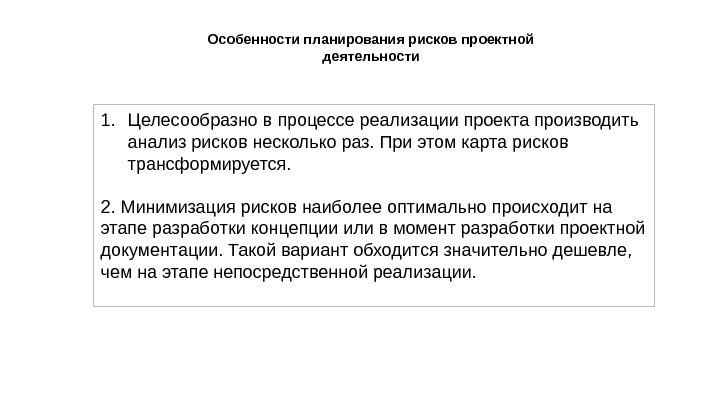 Особенности планирования рисков проектной деятельности

1. Целесообразно в процессе реализации проекта производить анализ рисков несколько раз. При этом карта рисков трансформируется.

2. Минимизация рисков наиболее оптимально происходит на этапе разработки концепции или в момент разработки проектной документации. Такой вариант обходится значительно дешевле, чем на этапе непосредственной реализации.